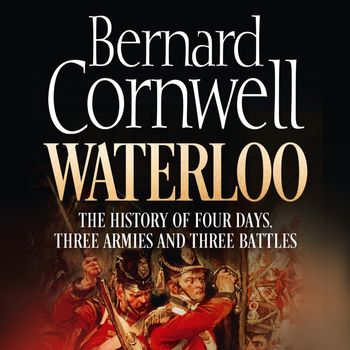 Bernard Cornwell

WATERLOO

THE HISTORY OF FOUR DAYS, THREE ARMIES AND THREE BATTLES